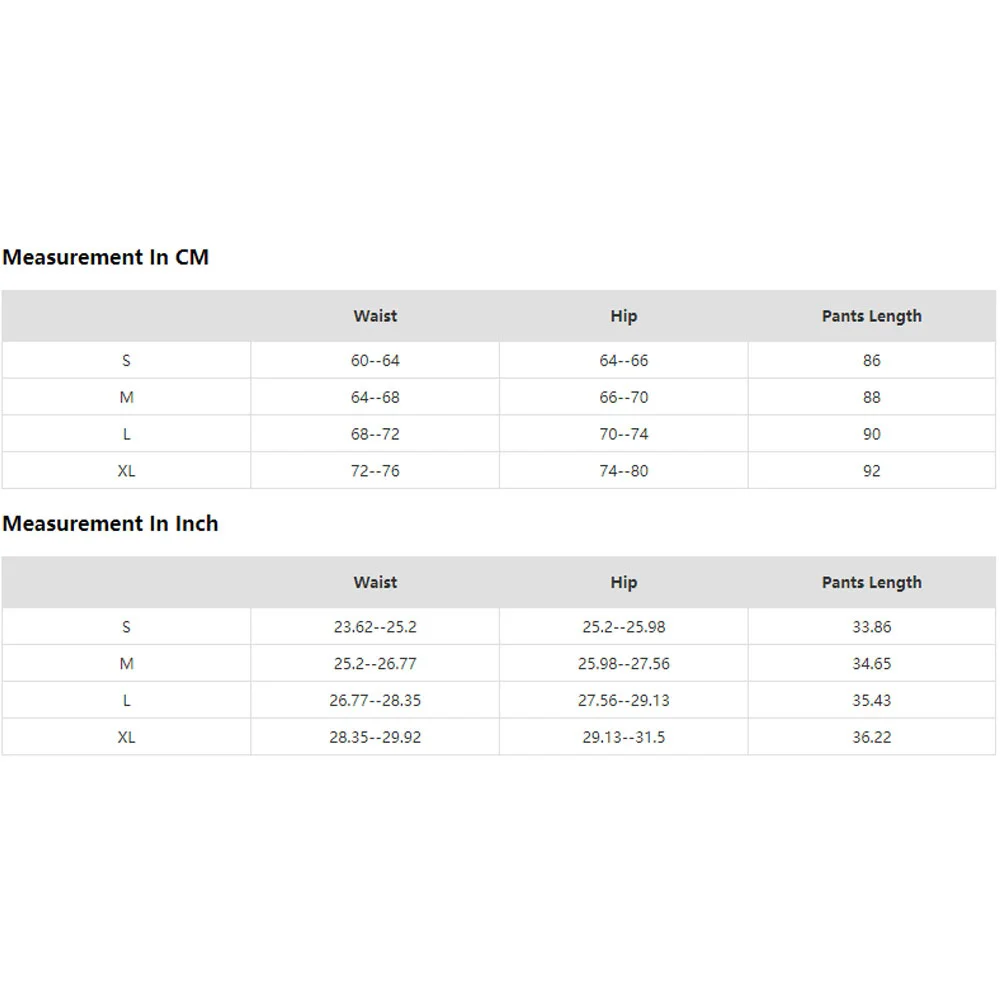 Measurement In CM

| | Waist | Hip | Pants Length |
|---|---|---|---|
| S | 60--64 | 64--66 | 86 |
| M | 64--68 | 66--70 | 88 |
| L | 68--72 | 70--74 | 90 |
| XL | 72--76 | 74--80 | 92 |

Measurement In Inch

| | Waist | Hip | Pants Length |
|---|---|---|---|
| S | 23.62--25.2 | 25.2--25.98 | 33.86 |
| M | 25.2--26.77 | 25.98--27.56 | 34.65 |
| L | 26.77--28.35 | 27.56--29.13 | 35.43 |
| XL | 28.35--29.92 | 29.13--31.5 | 36.22 |